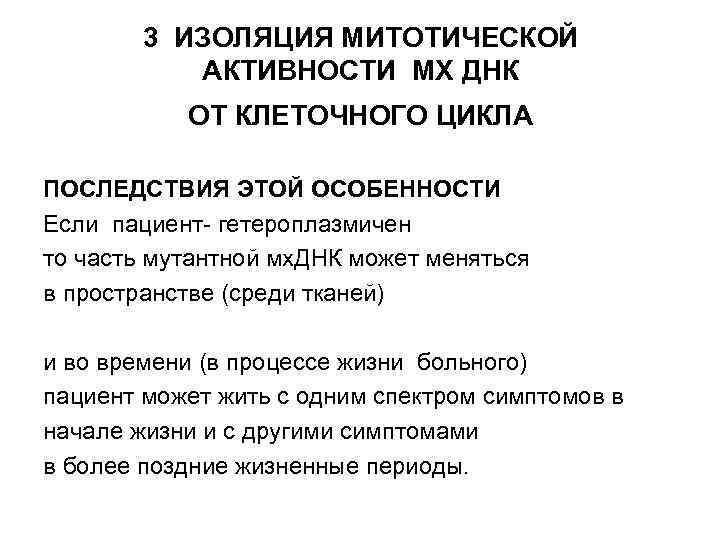 3 ИЗОЛЯЦИЯ МИТОТИЧЕСКОЙ АКТИВНОСТИ МХ ДНК

ОТ КЛЕТОЧНОГО ЦИКЛА

ПОСЛЕДСТВИЯ ЭТОЙ ОСОБЕННОСТИ
Если пациент- гетероплазмичен
то часть мутантной мхДНК может меняться
в пространстве (среди тканей)

и во времени (в процессе жизни больного)
пациент может жить с одним спектром симптомов в начале жизни и с другими симптомами
в более поздние жизненные периоды.